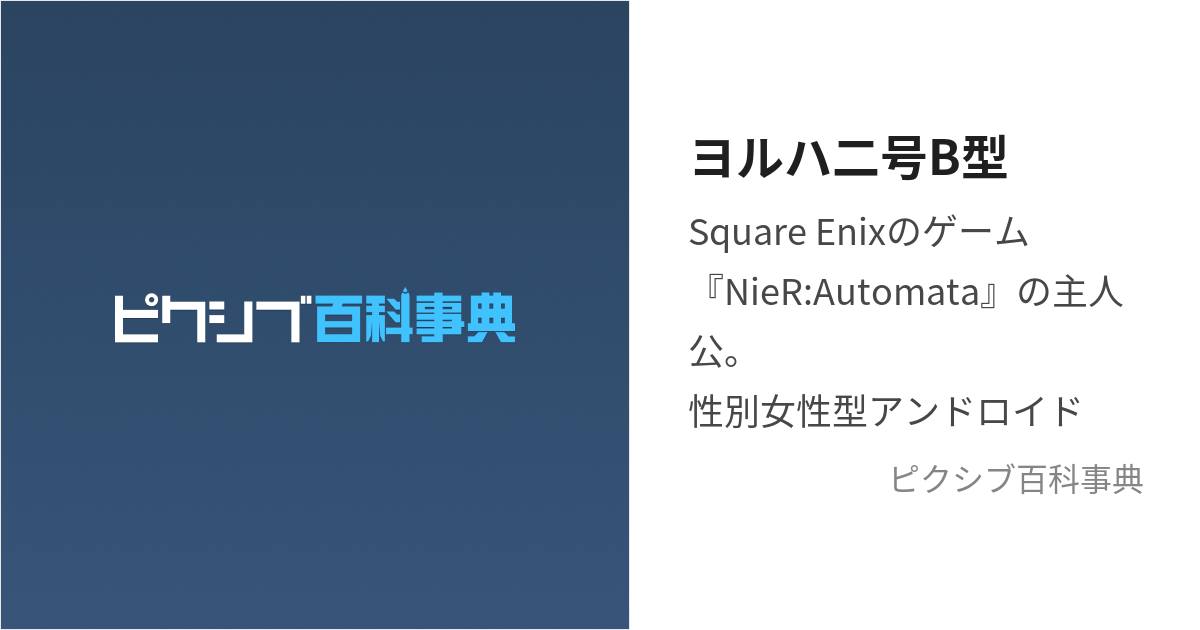 ピクシブ百科事典

ヨルハ二号B型

Square Enixのゲーム『NieR:Automata』の主人公。
性別女性型アンドロイド

ピクシブ百科事典